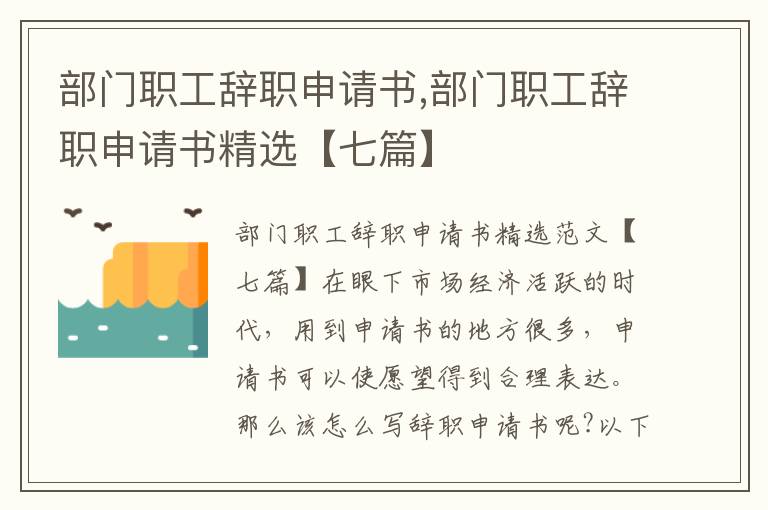 部门职工辞职申请书,部门职工辞职申请书精选【七篇】

部门职工辞职申请书精选范文【七篇】在眼下市场经济活跃的时代，用到申请书的地方很多，申请书可以使愿望得到合理表达。那么该怎么写辞职申请书呢?以下